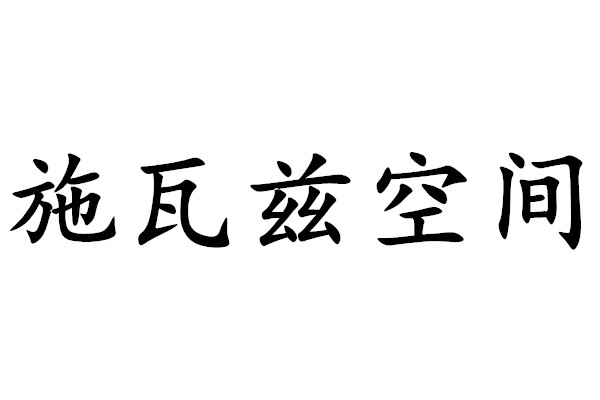 施瓦兹空间